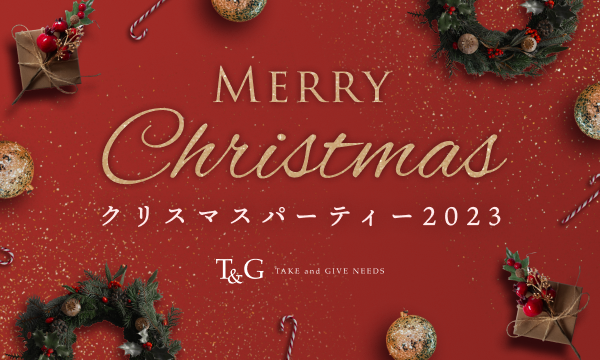 MERRY
Christmas
クリスマスパーティー2023

T&G TAKE and GIVE NEEDS